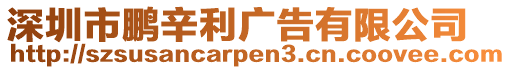 深圳市鹏辛利广告有限公司
http://szsusancarpen3.cn.coovee.com